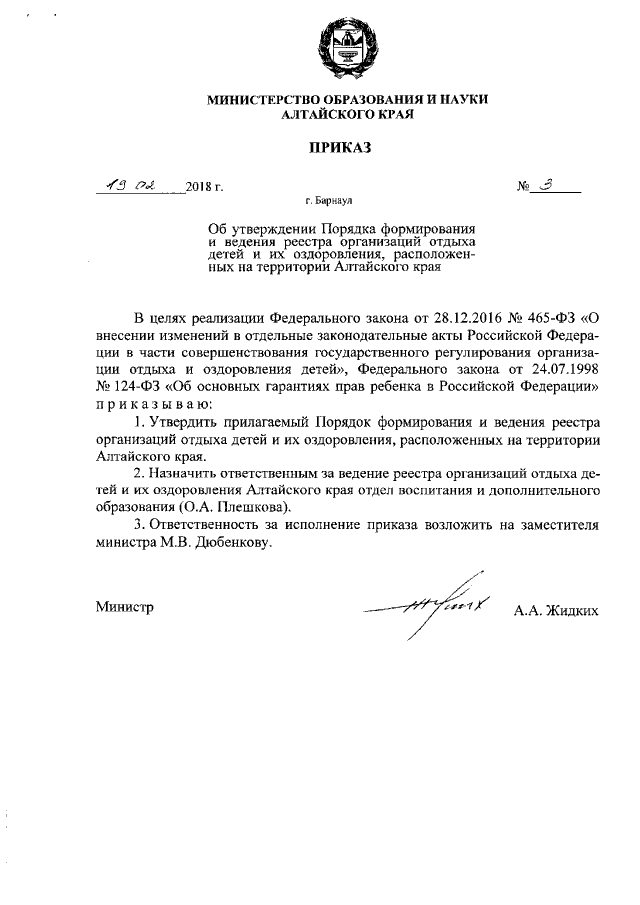 МИНИСТЕРСТВО ОБРАЗОВАНИЯ И НАУКИ
АЛТАЙСКОГО КРАЯ

ПРИКАЗ

19 02 2018 г. № 3

г. Барнаул

Об утверждении Порядка формирования и ведения реестра организаций отдыха детей и их оздоровления, расположенных на территории Алтайского края

В целях реализации Федерального закона от 28.12.2016 № 465-ФЗ «О внесении изменений в отдельные законодательные акты Российской Федерации в части совершенствования государственного регулирования организации отдыха и оздоровления детей», Федерального закона от 24.07.1998 № 124-ФЗ «Об основных гарантиях прав ребенка в Российской Федерации» приказываю:

1. Утвердить прилагаемый Порядок формирования и ведения реестра организаций отдыха детей и их оздоровления, расположенных на территории Алтайского края.

2. Назначить ответственным за ведение реестра организаций отдыха детей и их оздоровления Алтайского края отдел воспитания и дополнительного образования (О.А. Плешкова).

3. Ответственность за исполнение приказа возложить на заместителя министра М.В. Дюбенкову.

Министр А.А. Жидких